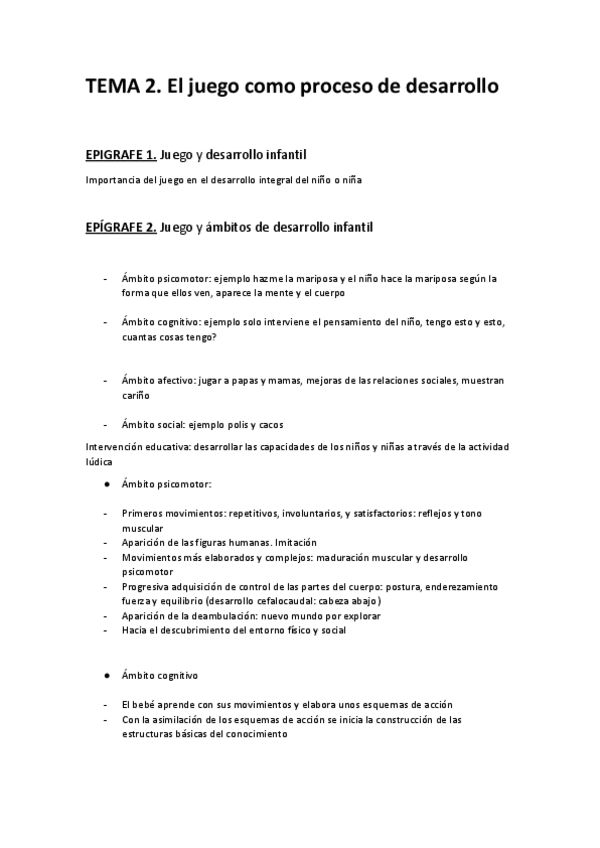 TEMA 2. El juego como proceso de desarrollo

EPIGRAFE 1. Juego y desarrollo infantil

Importancia del juego en el desarrollo integral del niño o niña

EPÍGRAFE 2. Juego y ámbitos de desarrollo infantil

- Ámbito psicomotor: ejemplo hazme la mariposa y el niño hace la mariposa según la forma que ellos ven, aparece la mente y el cuerpo

- Ámbito cognitivo: ejemplo solo interviene el pensamiento del niño, tengo esto y esto, cuantas cosas tengo?

- Ámbito afectivo: jugar a papas y mamas, mejoras de las relaciones sociales, muestran cariño

- Ámbito social: ejemplo polis y cacos

Intervención educativa: desarrollar las capacidades de los niños y niñas a través de la actividad lúdica

● Ámbito psicomotor:

- Primeros movimientos: repetitivos, involuntarios, y satisfactorios: reflejos y tono muscular
- Aparición de las figuras humanas. Imitación
- Movimientos más elaborados y complejos: maduración muscular y desarrollo psicomotor
- Progresiva adquisición de control de las partes del cuerpo: postura, enderezamiento fuerza y equilibrio (desarrollo cefalocaudal: cabeza abajo)
- Aparición de la deambulación: nuevo mundo por explorar
- Hacia el descubrimiento del entorno físico y social

● Ámbito cognitivo

- El bebé aprende con sus movimientos y elabora unos esquemas de acción
- Con la asimilación de los esquemas de acción se inicia la construcción de las estructuras básicas del conocimiento